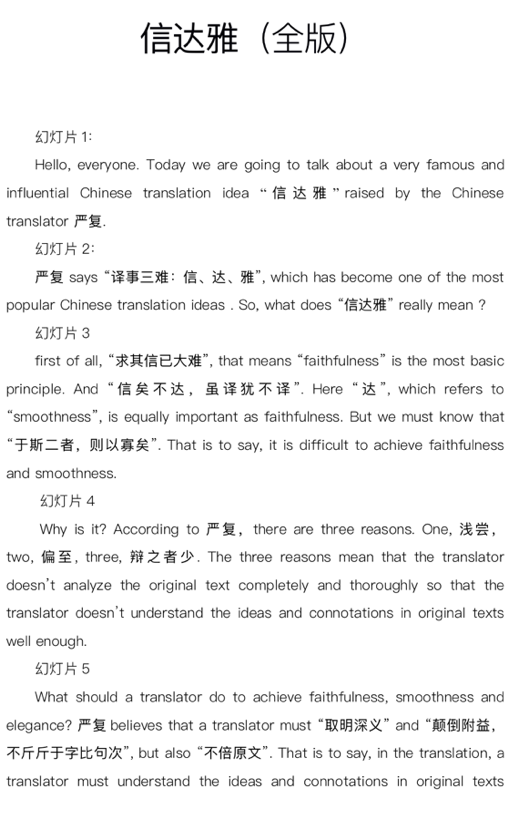 信达雅（全版）

幻灯片 1:

Hello, everyone. Today we are going to talk about a very famous and influential Chinese translation idea “信达雅” raised by the Chinese translator 严复.

幻灯片 2:

严复 says “译事三难：信、达、雅”, which has become one of the most popular Chinese translation ideas . So, what does “信达雅” really mean ?

幻灯片 3

first of all, “求其信已大难”, that means “faithfulness” is the most basic principle. And “信矣不达，虽译犹不译”. Here “达”, which refers to “smoothness”, is equally important as faithfulness. But we must know that “于斯二者，则以寡矣”. That is to say, it is difficult to achieve faithfulness and smoothness.

幻灯片 4

Why is it? According to 严复，there are three reasons. One, 浅尝，two, 偏至，three, 辩之者少. The three reasons mean that the translator doesn't analyze the original text completely and thoroughly so that the translator doesn't understand the ideas and connotations in original texts well enough.

幻灯片 5

What should a translator do to achieve faithfulness, smoothness and elegance? 严复 believes that a translator must “取明深义” and “颠倒附益，不斤斤于字比句次”, but also “不倍原文”. That is to say, in the translation, a translator must understand the ideas and connotations in original texts